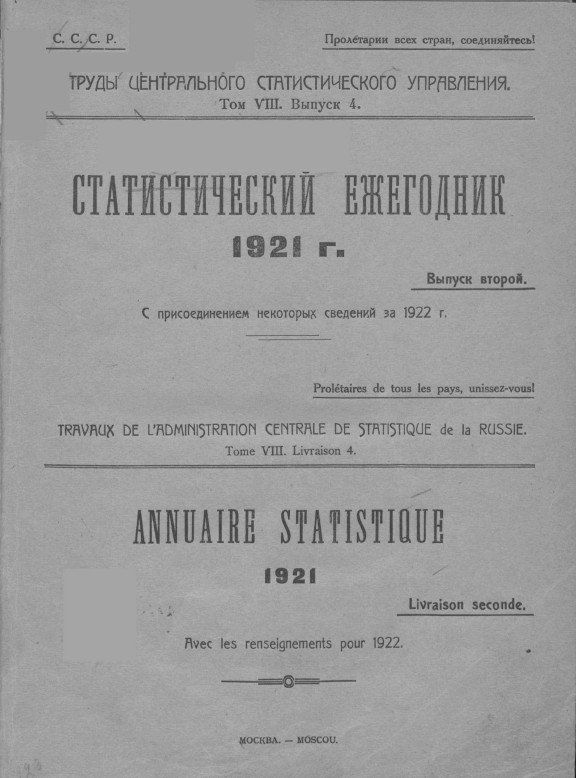 С. С. С. Р.

Пролетарии всех стран, соединяйтесь!

ТРУДЫ ЦЕНТРАЛЬНОГО СТАТИСТИЧЕСКОГО УПРАВЛЕНИЯ.
Том VIII. Выпуск 4.

СТАТИСТИЧЕСКИЙ ЕЖЕГОДНИК
1921 г.

Выпуск второй.

С присоединением некоторых сведений за 1922 г.

Prolétaires de tous les pays, unissez-vous!

TRAVAUX DE L'ADMINISTRATION CENTRALE DE STATISTIQUE de la RUSSIE.
Tome VIII. Livraison 4.

ANNUAIRE STATISTIQUE
1921

Livraison seconde.

Avec les renseignements pour 1922.

МОСКВА. — MOSCOU.